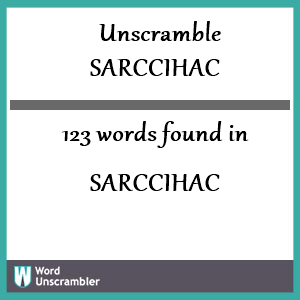 Unscramble
SARCCIHAC

123 words found in

SARCCIHAC

W Word
Unscrambler